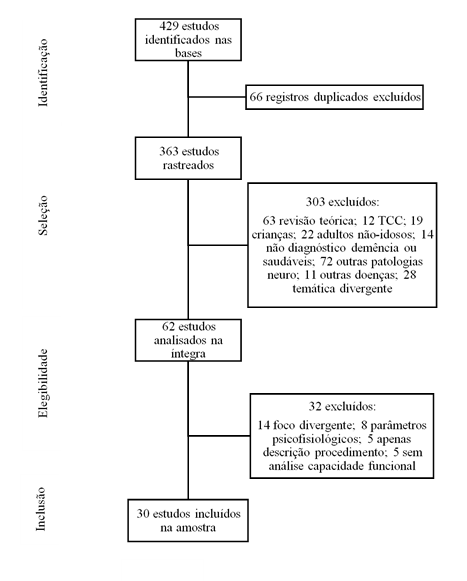 Identificação

429 estudos identificados nas bases

66 registros duplicados excluídos

Seleção

363 estudos rastreados

303 excluídos:

63 revisão teórica; 12 TCC; 19 crianças; 22 adultos não-idosos; 14 não diagnóstico demência ou saudáveis; 72 outras patologias neuro; 11 outras doenças; 28 temática divergente

Elegibilidade

62 estudos analisados na íntegra

32 excluídos:

14 foco divergente; 8 parâmetros psicofisiológicos; 5 apenas descrição procedimento; 5 sem análise capacidade funcional

Inclusão

30 estudos incluídos na amostra